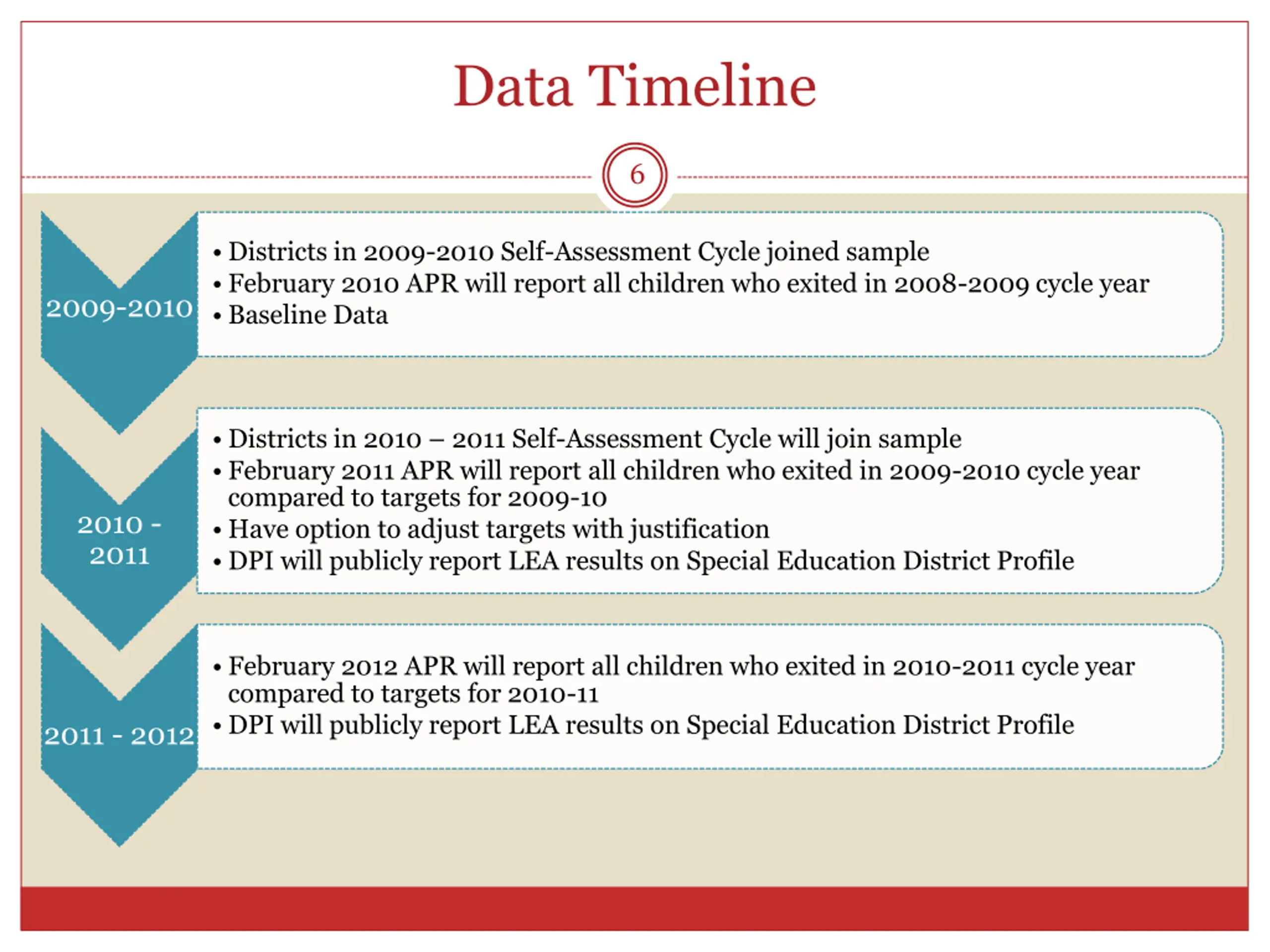 Data Timeline

6

2009-2010

• Districts in 2009-2010 Self-Assessment Cycle joined sample
• February 2010 APR will report all children who exited in 2008-2009 cycle year
• Baseline Data

2010 - 2011

• Districts in 2010 – 2011 Self-Assessment Cycle will join sample
• February 2011 APR will report all children who exited in 2009-2010 cycle year compared to targets for 2009-10
• Have option to adjust targets with justification
• DPI will publicly report LEA results on Special Education District Profile

2011 - 2012

• February 2012 APR will report all children who exited in 2010-2011 cycle year compared to targets for 2010-11
• DPI will publicly report LEA results on Special Education District Profile